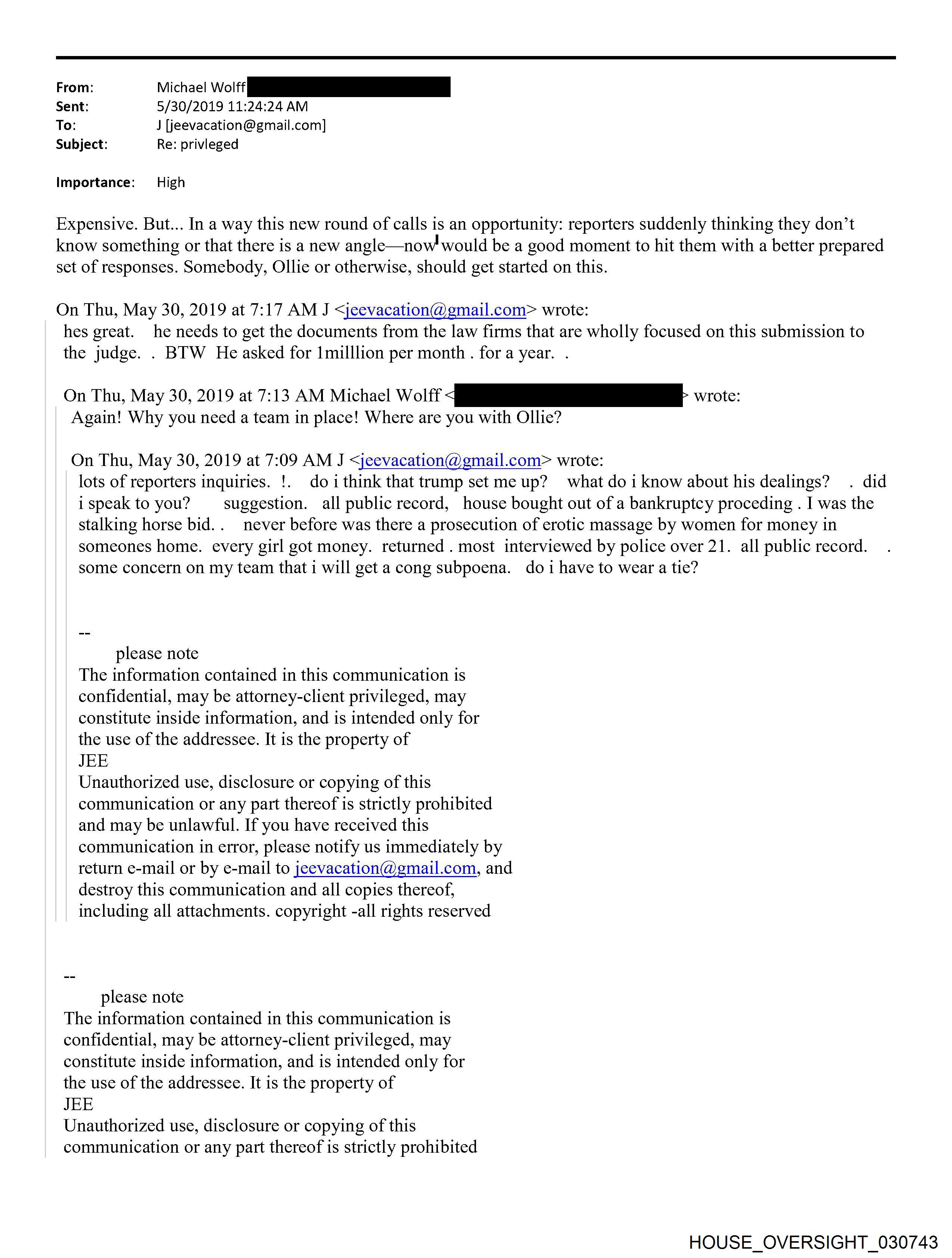 From: Michael Wolff
Sent: 5/30/2019 11:24:24 AM
To: J [jeevacation@gmail.com]
Subject: Re: privleged

Importance: High

Expensive. But... In a way this new round of calls is an opportunity: reporters suddenly thinking they don't know something or that there is a new angle—now would be a good moment to hit them with a better prepared set of responses. Somebody, Ollie or otherwise, should get started on this.

On Thu, May 30, 2019 at 7:17 AM J <jeevacation@gmail.com> wrote:
hes great. he needs to get the documents from the law firms that are wholly focused on this submission to the judge. . BTW He asked for 1milllion per month . for a year. .

On Thu, May 30, 2019 at 7:13 AM Michael Wolff < > wrote:
Again! Why you need a team in place! Where are you with Ollie?

On Thu, May 30, 2019 at 7:09 AM J <jeevacation@gmail.com> wrote:
lots of reporters inquiries. !. do i think that trump set me up? what do i know about his dealings? . did i speak to you? suggestion. all public record, house bought out of a bankruptcy proceding . I was the stalking horse bid. . never before was there a prosecution of erotic massage by women for money in someones home. every girl got money. returned . most interviewed by police over 21. all public record. . some concern on my team that i will get a cong subpoena. do i have to wear a tie?

--
please note
The information contained in this communication is confidential, may be attorney-client privileged, may constitute inside information, and is intended only for the use of the addressee. It is the property of
JEE
Unauthorized use, disclosure or copying of this communication or any part thereof is strictly prohibited and may be unlawful. If you have received this communication in error, please notify us immediately by return e-mail or by e-mail to jeevacation@gmail.com, and destroy this communication and all copies thereof, including all attachments. copyright -all rights reserved

--
please note
The information contained in this communication is confidential, may be attorney-client privileged, may constitute inside information, and is intended only for the use of the addressee. It is the property of
JEE
Unauthorized use, disclosure or copying of this communication or any part thereof is strictly prohibited

HOUSE_OVERSIGHT_030743